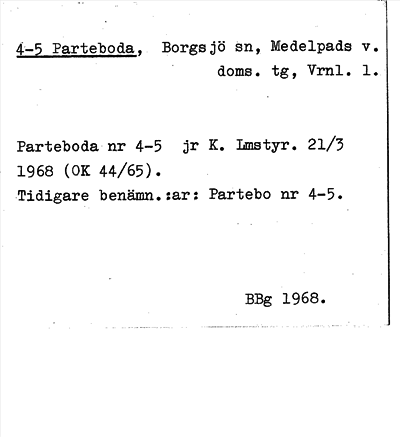 4-5 Parteboda, Borgsjö sn, Medelpads v.
doms. tg, Vrnl. l.

Parteboda nr 4-5 jr K. Lmstyr. 21/3 1968 (OK 44/65).
Tidigare benämn.:ar: Partebo nr 4-5.

BBg 1968.